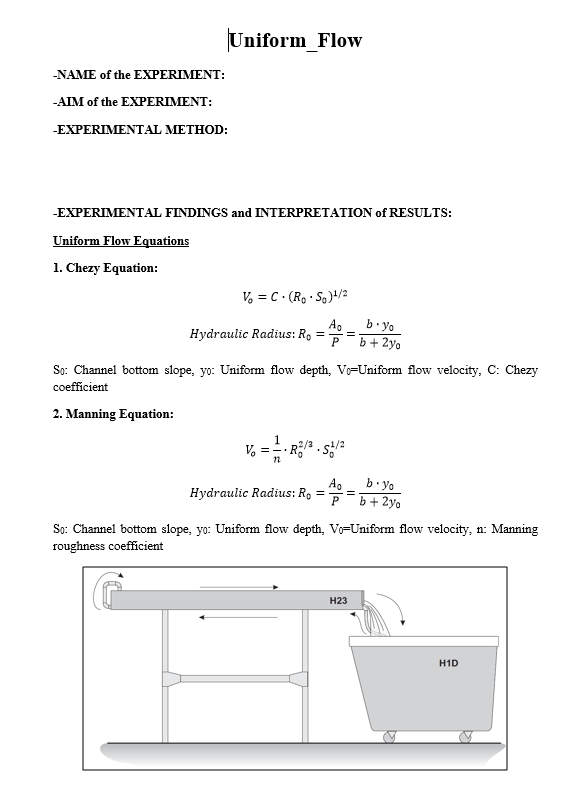 Uniform_Flow

-NAME of the EXPERIMENT:

-AIM of the EXPERIMENT:

-EXPERIMENTAL METHOD:

-EXPERIMENTAL FINDINGS and INTERPRETATION of RESULTS:

Uniform Flow Equations

1. Chezy Equation:

$V_o = C \cdot (R_0 \cdot S_0)^{1/2}$

$Hydraulic\ Radius: R_0 = \frac{A_0}{P} = \frac{b \cdot y_0}{b + 2y_0}$

S0: Channel bottom slope, y0: Uniform flow depth, V0=Uniform flow velocity, C: Chezy coefficient

2. Manning Equation:

$V_o = \frac{1}{n} \cdot R_0^{2/3} \cdot S_0^{1/2}$

$Hydraulic\ Radius: R_0 = \frac{A_0}{P} = \frac{b \cdot y_0}{b + 2y_0}$

S0: Channel bottom slope, y0: Uniform flow depth, V0=Uniform flow velocity, n: Manning roughness coefficient

H23

H1D